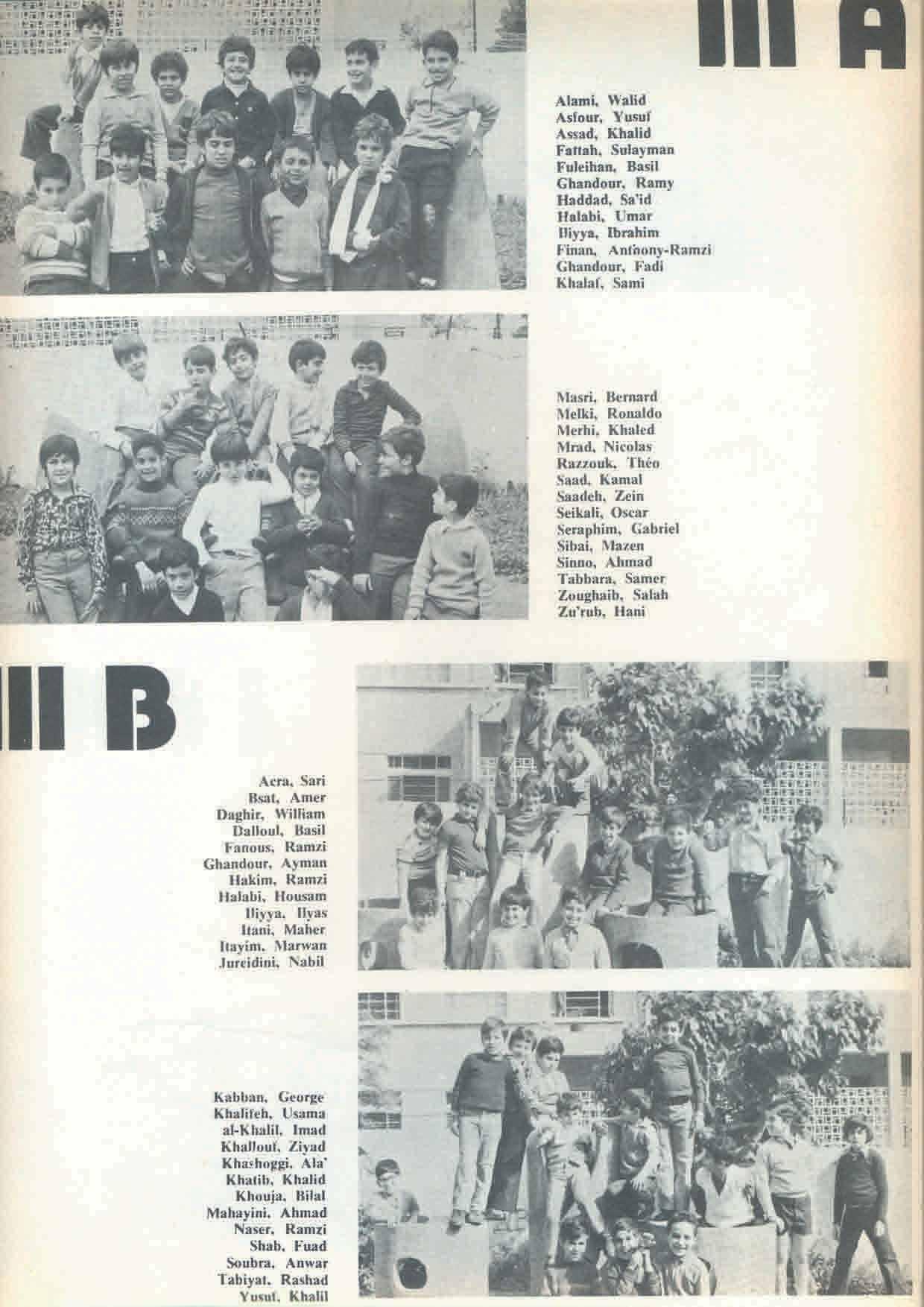 III A

Alami, Walid
Asfour, Yusuf
Assad, Khalid
Fattah, Sulayman
Fuleihan, Basil
Ghandour, Ramy
Haddad, Sa'id
Halabi, Umar
Iliyya, Ibrahim
Finan, Anthony-Ramzi
Ghandour, Fadi
Khalaf, Sami

Masri, Bernard
Melki, Ronaldo
Merhi, Khaled
Mrad, Nicolas
Razzouk, Théo
Saad, Kamal
Saadeh, Zein
Seikali, Oscar
Seraphim, Gabriel
Sibai, Mazen
Sinno, Ahmad
Tabbara, Samer
Zoughaib, Salah
Zu'rub, Hani

III B

Acra, Sari
Bsat, Amer
Daghir, William
Dalloul, Basil
Fanous, Ramzi
Ghandour, Ayman
Hakim, Ramzi
Halabi, Housam
Iliyya, Ilyas
Itani, Maher
Itayim, Marwan
Jureidini, Nabil

Kabban, George
Khalifeh, Usama
al-Khalil, Imad
Khallouf, Ziyad
Khashoggi, Ala'
Khatib, Khalid
Khouja, Bilal
Mahayini, Ahmad
Naser, Ramzi
Shab, Fuad
Soubra, Anwar
Tabiyat, Rashad
Yusuf, Khalil